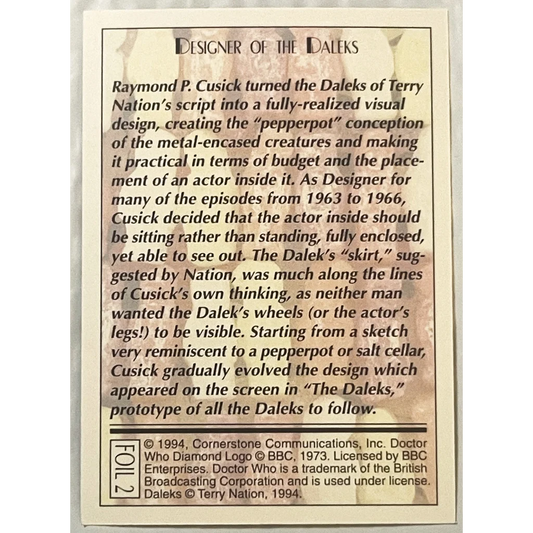 DESIGNER OF THE DALEKS

Raymond P. Cusick turned the Daleks of Terry Nation's script into a fully-realized visual design, creating the "pepperpot" conception of the metal-encased creatures and making it practical in terms of budget and the placement of an actor inside it. As Designer for many of the episodes from 1963 to 1966, Cusick decided that the actor inside should be sitting rather than standing, fully enclosed, yet able to see out. The Dalek's "skirt," suggested by Nation, was much along the lines of Cusick's own thinking, as neither man wanted the Dalek's wheels (or the actor's legs!) to be visible. Starting from a sketch very reminiscent to a pepperpot or salt cellar, Cusick gradually evolved the design which appeared on the screen in "The Daleks," prototype of all the Daleks to follow.

FOIL 2

© 1994, Cornerstone Communications, Inc. Doctor Who Diamond Logo © BBC, 1973. Licensed by BBC Enterprises. Doctor Who is a trademark of the British Broadcasting Corporation and is used under license. Daleks © Terry Nation, 1994.